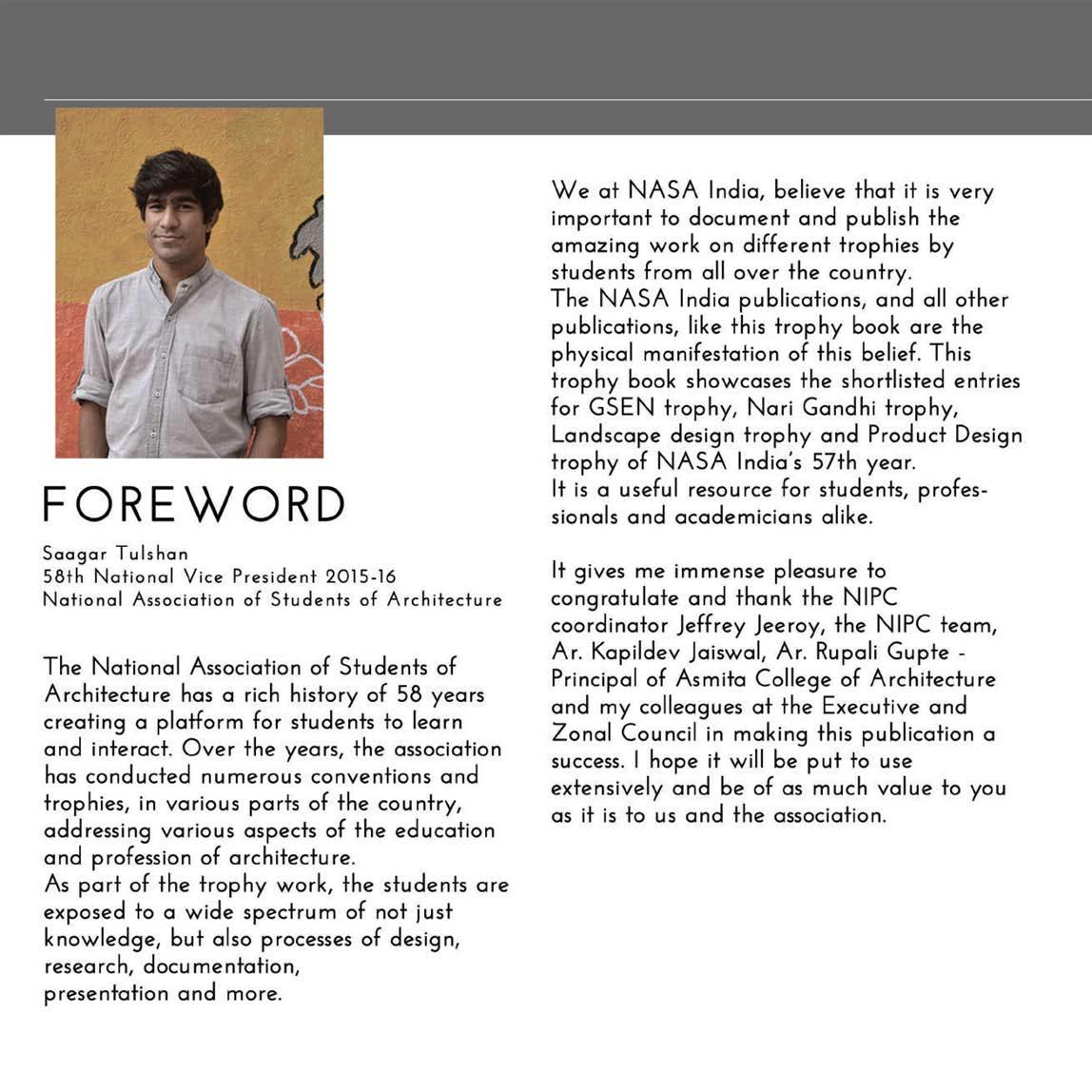 FOREWORD

Saagar Tulshan
58th National Vice President 2015-16
National Association of Students of Architecture

The National Association of Students of Architecture has a rich history of 58 years creating a platform for students to learn and interact. Over the years, the association has conducted numerous conventions and trophies, in various parts of the country, addressing various aspects of the education and profession of architecture.
As part of the trophy work, the students are exposed to a wide spectrum of not just knowledge, but also processes of design, research, documentation, presentation and more.

We at NASA India, believe that it is very important to document and publish the amazing work on different trophies by students from all over the country.
The NASA India publications, and all other publications, like this trophy book are the physical manifestation of this belief. This trophy book showcases the shortlisted entries for GSEN trophy, Nari Gandhi trophy, Landscape design trophy and Product Design trophy of NASA India's 57th year.
It is a useful resource for students, professionals and academicians alike.

It gives me immense pleasure to congratulate and thank the NIPC coordinator Jeffrey Jeeroy, the NIPC team, Ar. Kapildev Jaiswal, Ar. Rupali Gupte - Principal of Asmita College of Architecture and my colleagues at the Executive and Zonal Council in making this publication a success. I hope it will be put to use extensively and be of as much value to you as it is to us and the association.